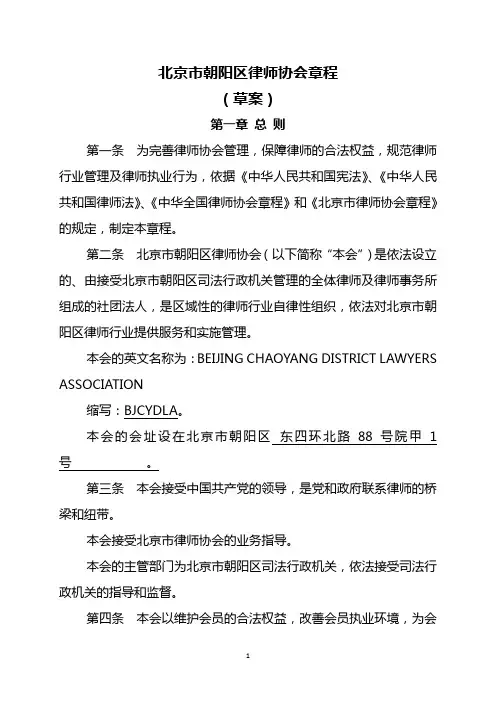 北京市朝阳区律师协会章程

（草案）

第一章 总 则

第一条 为完善律师协会管理，保障律师的合法权益，规范律师行业管理及律师执业行为，依据《中华人民共和国宪法》、《中华人民共和国律师法》、《中华全国律师协会章程》和《北京市律师协会章程》的规定，制定本章程。

第二条 北京市朝阳区律师协会（以下简称“本会”）是依法设立的、由接受北京市朝阳区司法行政机关管理的全体律师及律师事务所组成的社团法人，是区域性的律师行业自律性组织，依法对北京市朝阳区律师行业提供服务和实施管理。

本会的英文名称为：BEIJING CHAOYANG DISTRICT LAWYERS ASSOCIATION

缩写：BJCYDLA。

本会的会址设在北京市朝阳区 东四环北路 88 号院甲 1 号 。

第三条 本会接受中国共产党的领导，是党和政府联系律师的桥梁和纽带。

本会接受北京市律师协会的业务指导。

本会的主管部门为北京市朝阳区司法行政机关，依法接受司法行政机关的指导和监督。

第四条 本会以维护会员的合法权益，改善会员执业环境，为会

1